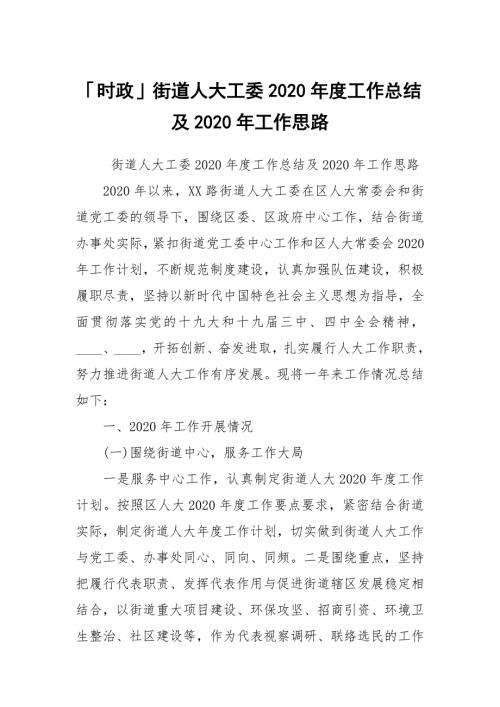 「时政」街道人大工委 2020 年度工作总结及 2020 年工作思路

街道人大工委 2020 年度工作总结及 2020 年工作思路

2020 年以来，XX 路街道人大工委在区人大常委会和街道党工委的领导下，围绕区委、区政府中心工作，结合街道办事处实际，紧扣街道党工委中心工作和区人大常委会 2020 年工作计划，不断规范制度建设，认真加强队伍建设，积极履职尽责，坚持以新时代中国特色社会主义思想为指导，全面贯彻落实党的十九大和十九届三中、四中全会精神，____、____，开拓创新、奋发进取，扎实履行人大工作职责，努力推进街道人大工作有序发展。现将一年来工作情况总结如下：

一、2020 年工作开展情况

(一)围绕街道中心，服务工作大局

一是服务中心工作，认真制定街道人大 2020 年度工作计划。按照区人大 2020 年度工作要点要求，紧密结合街道实际，制定街道人大年度工作计划，切实做到街道人大工作与党工委、办事处同心、同向、同频。二是围绕重点，坚持把履行代表职责、发挥代表作用与促进街道辖区发展稳定相结合，以街道重大项目建设、环保攻坚、招商引资、环境卫生整治、社区建设等，作为代表视察调研、联络选民的工作